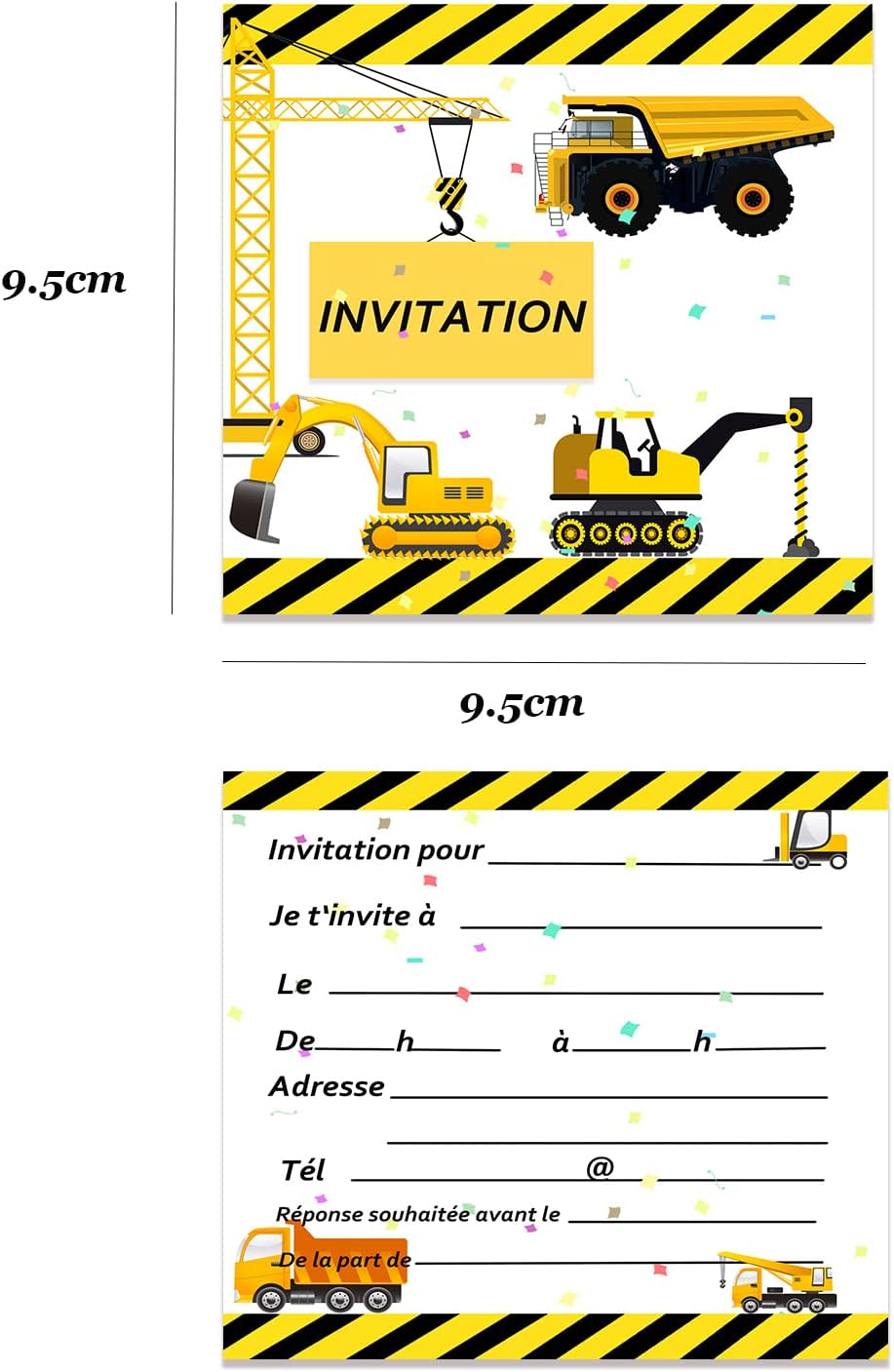 9.5cm

INVITATION

9.5cm

Invitation pour ____

Je t'invite à ____

Le ____

De ____ h ____ à ____ h ____

Adresse ____

____

Tél ____ @ ____

Réponse souhaitée avant le ____

De la part de ____